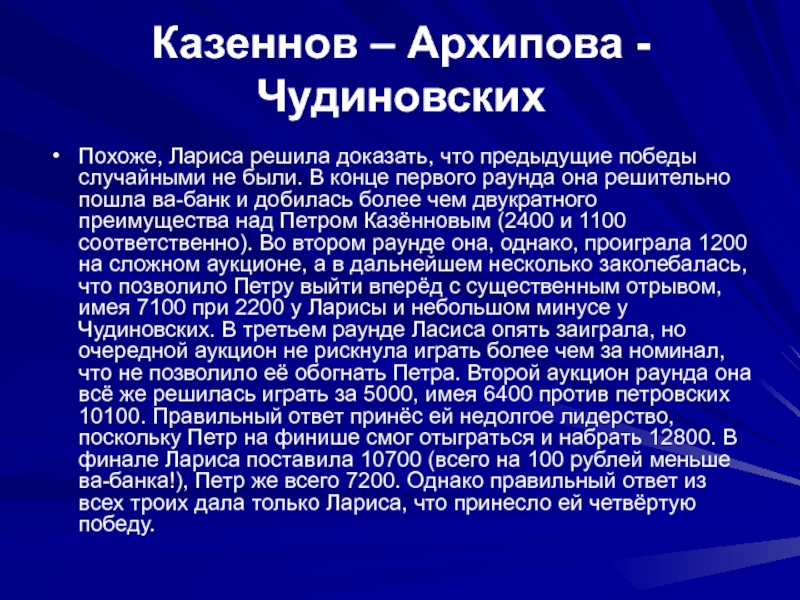 Казеннов – Архипова - Чудиновских

• Похоже, Лариса решила доказать, что предыдущие победы случайными не были. В конце первого раунда она решительно пошла ва-банк и добилась более чем двукратного преимущества над Петром Казённовым (2400 и 1100 соответственно). Во втором раунде она, однако, проиграла 1200 на сложном аукционе, а в дальнейшем несколько заколебалась, что позволило Петру выйти вперёд с существенным отрывом, имея 7100 при 2200 у Ларисы и небольшом минусе у Чудиновских. В третьем раунде Ласиса опять заиграла, но очередной аукцион не рискнула играть более чем за номинал, что не позволило её обогнать Петра. Второй аукцион раунда она всё же решилась играть за 5000, имея 6400 против петровских 10100. Правильный ответ принёс ей недолгое лидерство, поскольку Петр на финише смог отыграться и набрать 12800. В финале Лариса поставила 10700 (всего на 100 рублей меньше ва-банка!), Петр же всего 7200. Однако правильный ответ из всех троих дала только Лариса, что принесло ей четвёртую победу.